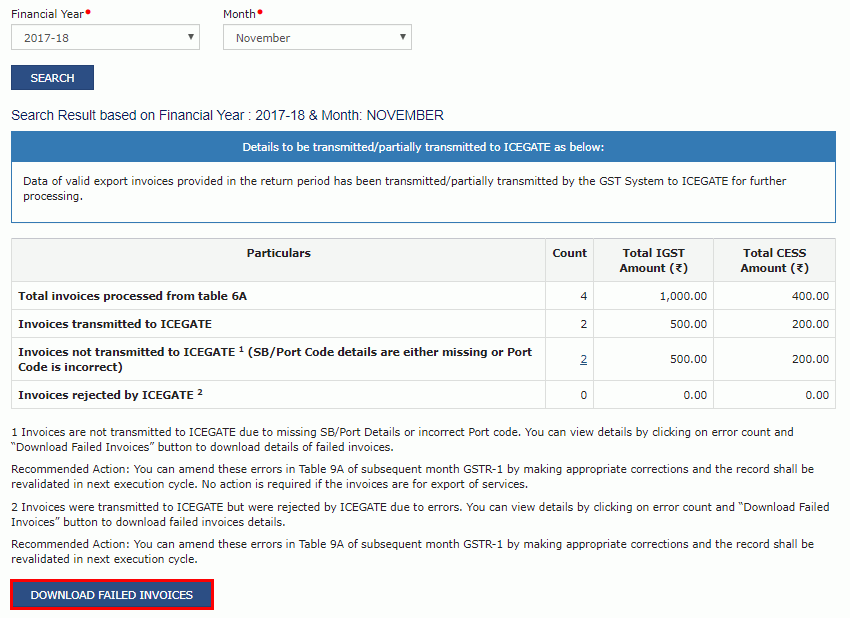 Financial Year•
2017-18

Month•
November

SEARCH

Search Result based on Financial Year : 2017-18 & Month: NOVEMBER

Details to be transmitted/partially transmitted to ICEGATE as below:

Data of valid export invoices provided in the return period has been transmitted/partially transmitted by the GST System to ICEGATE for further processing.

| Particulars | Count | Total IGST Amount (₹) | Total CESS Amount (₹) |
|---|---|---|---|
| Total invoices processed from table 6A | 4 | 1,000.00 | 400.00 |
| Invoices transmitted to ICEGATE | 2 | 500.00 | 200.00 |
| Invoices not transmitted to ICEGATE $^1$ (SB/Port Code details are either missing or Port Code is incorrect) | 2 | 500.00 | 200.00 |
| Invoices rejected by ICEGATE $^2$ | 0 | 0.00 | 0.00 |

1 Invoices are not transmitted to ICEGATE due to missing SB/Port Details or incorrect Port code. You can view details by clicking on error count and "Download Failed Invoices" button to download details of failed invoices.

Recommended Action: You can amend these errors in Table 9A of subsequent month GSTR-1 by making appropriate corrections and the record shall be revalidated in next execution cycle. No action is required if the invoices are for export of services.

2 Invoices were transmitted to ICEGATE but were rejected by ICEGATE due to errors. You can view details by clicking on error count and "Download Failed Invoices" button to download failed invoices details.

Recommended Action: You can amend these errors in Table 9A of subsequent month GSTR-1 by making appropriate corrections and the record shall be revalidated in next execution cycle.

DOWNLOAD FAILED INVOICES